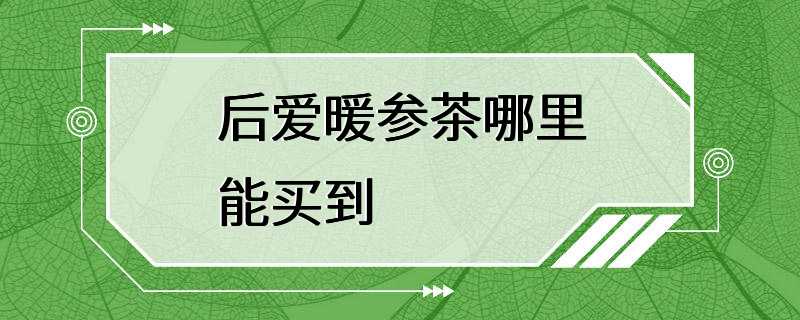 后爱暖参茶哪里能买到